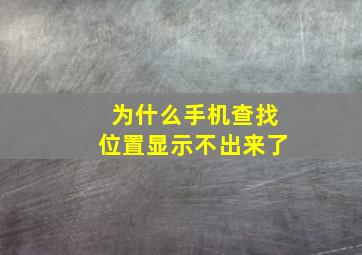 为什么手机查找位置显示不出来了